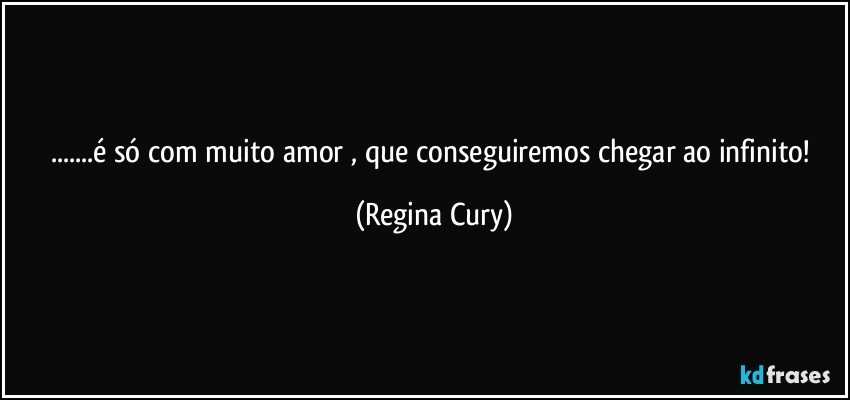 .......é só com muito amor , que conseguiremos chegar ao infinito!

(Regina Cury)

kdfrases